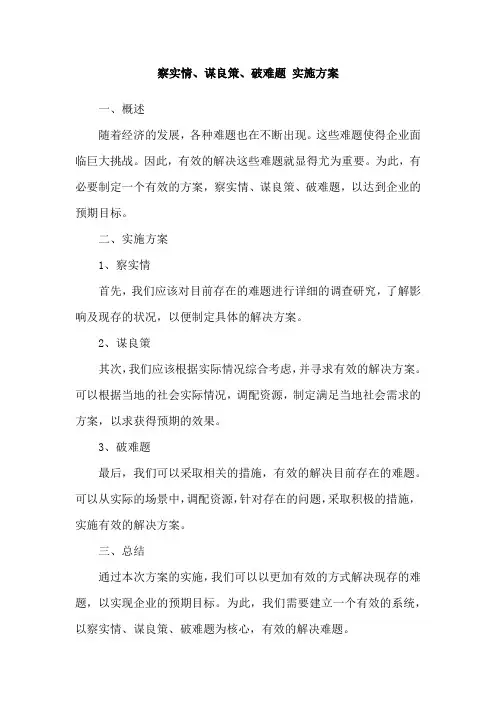 察实情、谋良策、破难题 实施方案

一、概述

随着经济的发展，各种难题也在不断出现。这些难题使得企业面临巨大挑战。因此，有效的解决这些难题就显得尤为重要。为此，有必要制定一个有效的方案，察实情、谋良策、破难题，以达到企业的预期目标。

二、实施方案

1、察实情

首先，我们应该对目前存在的难题进行详细的调查研究，了解影响及现存的状况，以便制定具体的解决方案。

2、谋良策

其次，我们应该根据实际情况综合考虑，并寻求有效的解决方案。可以根据当地的社会实际情况，调配资源，制定满足当地社会需求的方案，以求获得预期的效果。

3、破难题

最后，我们可以采取相关的措施，有效的解决目前存在的难题。可以从实际的场景中，调配资源，针对存在的问题，采取积极的措施，实施有效的解决方案。

三、总结

通过本次方案的实施，我们可以以更加有效的方式解决现存的难题，以实现企业的预期目标。为此，我们需要建立一个有效的系统，以察实情、谋良策、破难题为核心，有效的解决难题。